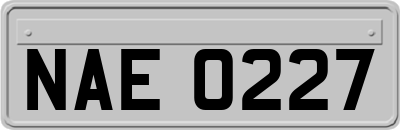 NAE 0227